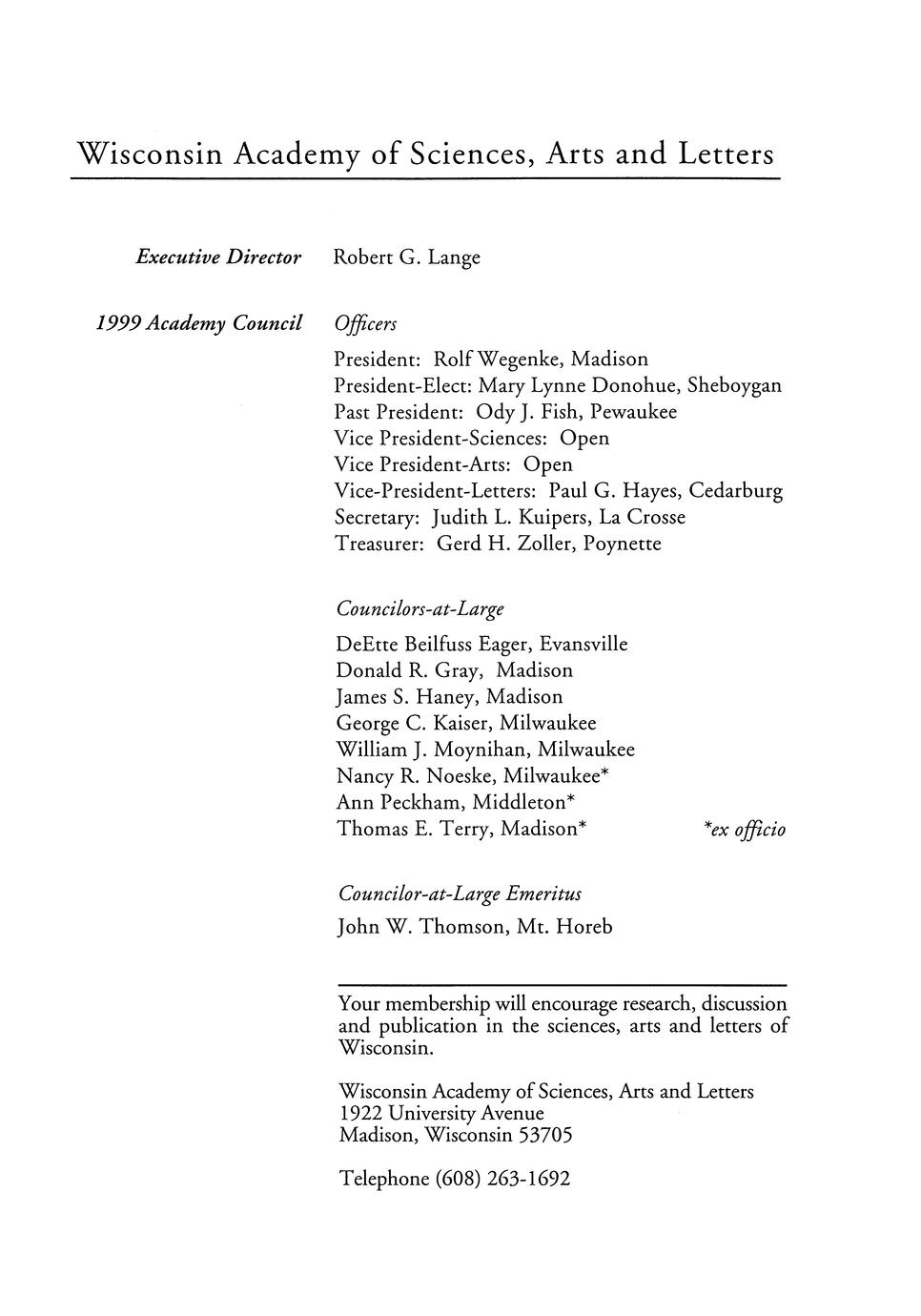 Wisconsin Academy of Sciences, Arts and Letters

Executive Director
Robert G. Lange

1999 Academy Council
Officers

President: Rolf Wegenke, Madison
President-Elect: Mary Lynne Donohue, Sheboygan
Past President: Ody J. Fish, Pewaukee
Vice President-Sciences: Open
Vice President-Arts: Open
Vice-President-Letters: Paul G. Hayes, Cedarburg
Secretary: Judith L. Kuipers, La Crosse
Treasurer: Gerd H. Zoller, Poynette

Councilors-at-Large

DeEtte Beilfuss Eager, Evansville
Donald R. Gray, Madison
James S. Haney, Madison
George C. Kaiser, Milwaukee
William J. Moynihan, Milwaukee
Nancy R. Noeske, Milwaukee*
Ann Peckham, Middleton*
Thomas E. Terry, Madison*

*ex officio

Councilor-at-Large Emeritus

John W. Thomson, Mt. Horeb

Your membership will encourage research, discussion and publication in the sciences, arts and letters of Wisconsin.

Wisconsin Academy of Sciences, Arts and Letters
1922 University Avenue
Madison, Wisconsin 53705

Telephone (608) 263-1692